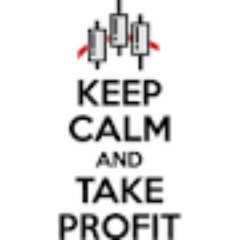 KEEP
CALM
AND
TAKE
PROFIT